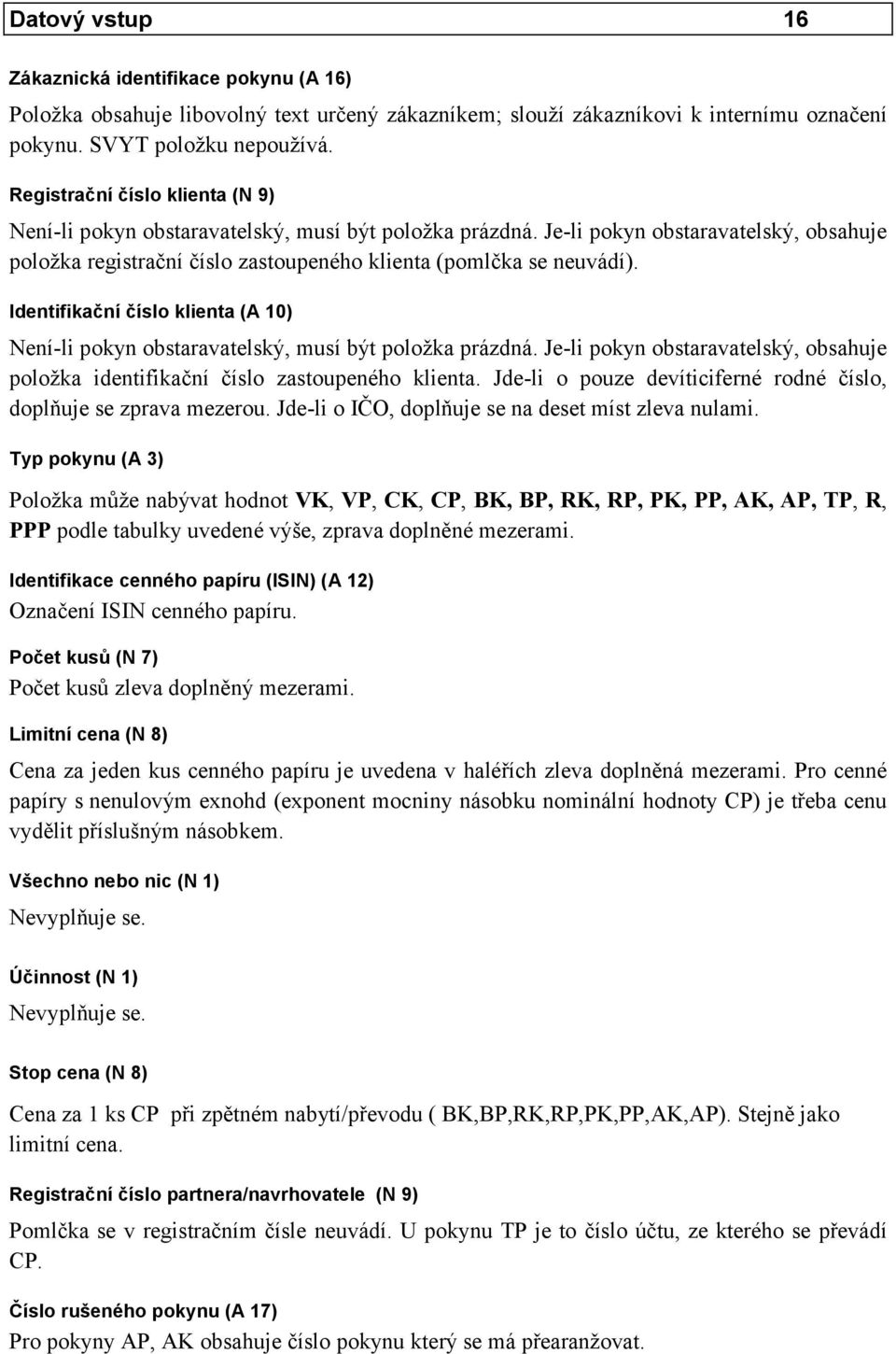 Datový vstup 16

Zákaznická identifikace pokynu (A 16)
Položka obsahuje libovolný text určený zákazníkem; slouží zákazníkovi k internímu označení pokynu. SVYT položku nepoužívá.

Registrační číslo klienta (N 9)
Není-li pokyn obstaravatelský, musí být položka prázdná. Je-li pokyn obstaravatelský, obsahuje položka registrační číslo zastoupeného klienta (pomlčka se neuvádí).

Identifikační číslo klienta (A 10)
Není-li pokyn obstaravatelský, musí být položka prázdná. Je-li pokyn obstaravatelský, obsahuje položka identifikační číslo zastoupeného klienta. Jde-li o pouze devíticiferné rodné číslo, doplňuje se zprava mezerou. Jde-li o IČO, doplňuje se na deset míst zleva nulami.

Typ pokynu (A 3)
Položka může nabývat hodnot VK, VP, CK, CP, BK, BP, RK, RP, PK, PP, AK, AP, TP, R, PPP podle tabulky uvedené výše, zprava doplněné mezerami.

Identifikace cenného papíru (ISIN) (A 12)
Označení ISIN cenného papíru.

Počet kusů (N 7)
Počet kusů zleva doplněný mezerami.

Limitní cena (N 8)
Cena za jeden kus cenného papíru je uvedena v haléřích zleva doplněná mezerami. Pro cenné papíry s nenulovým exnohd (exponent mocniny násobku nominální hodnoty CP) je třeba cenu vydělit příslušným násobkem.

Všechno nebo nic (N 1)
Nevyplňuje se.

Účinnost (N 1)
Nevyplňuje se.

Stop cena (N 8)
Cena za 1 ks CP při zpětném nabytí/převodu ( BK,BP,RK,RP,PK,PP,AK,AP). Stejně jako limitní cena.

Registrační číslo partnera/navrhovatele (N 9)
Pomlčka se v registračním čísle neuvádí. U pokynu TP je to číslo účtu, ze kterého se převádí CP.

Číslo rušeného pokynu (A 17)
Pro pokyny AP, AK obsahuje číslo pokynu který se má přearanžovat.